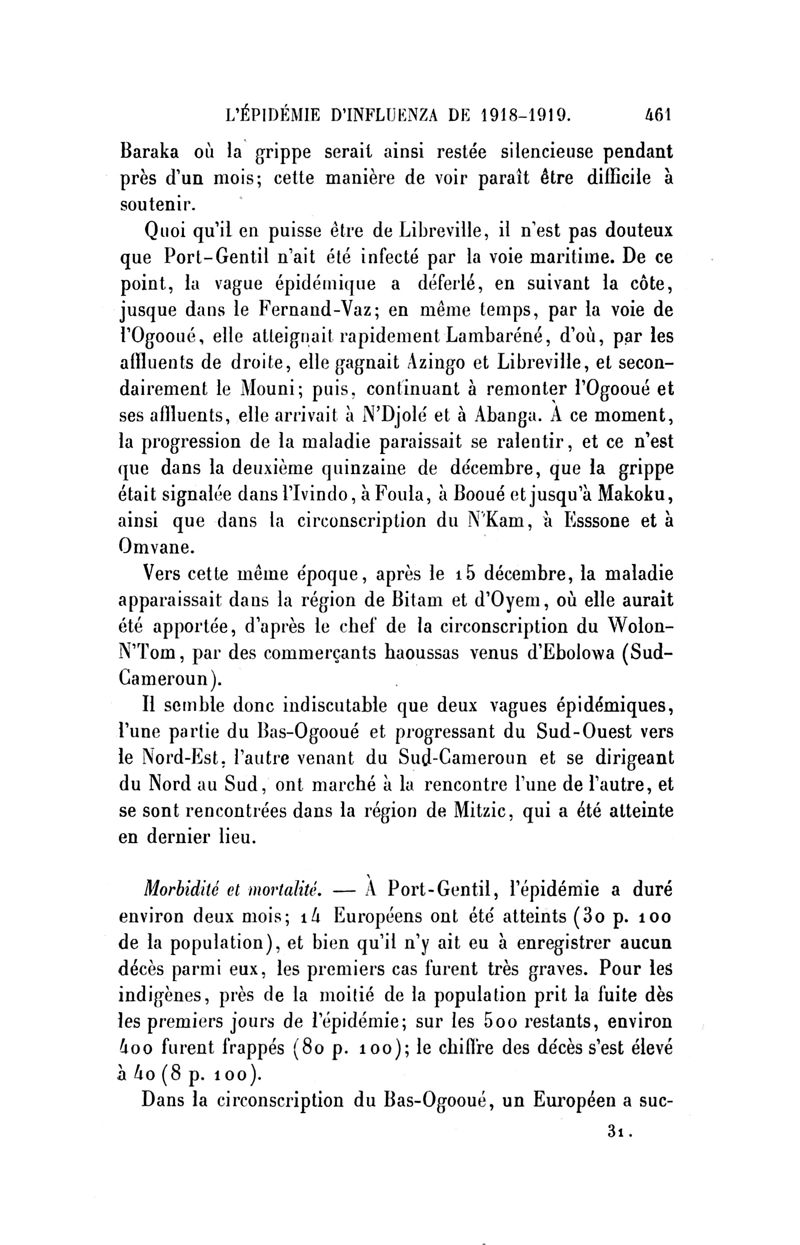 L'ÉPIDÉMIE D'INFLUENZA DE 1918-1919. 461

Baraka où la grippe serait ainsi restée silencieuse pendant près d'un mois; cette manière de voir paraît être difficile à soutenir.

Quoi qu'il en puisse être de Libreville, il n'est pas douteux que Port-Gentil n'ait été infecté par la voie maritime. De ce point, la vague épidémique a déferlé, en suivant la côte, jusque dans le Fernand-Vaz; en même temps, par la voie de l'Ogooué, elle atteignait rapidement Lambaréné, d'où, par les affluents de droite, elle gagnait Azingo et Libreville, et secondairement le Mouni; puis, continuant à remonter l'Ogooué et ses affluents, elle arrivait à N'Djolé et à Abanga. À ce moment, la progression de la maladie paraissait se ralentir, et ce n'est que dans la deuxième quinzaine de décembre, que la grippe était signalée dans l'Ivindo, à Foula, à Booué et jusqu'à Makoku, ainsi que dans la circonscription du N'Kam, à Esssone et à Omvane.

Vers cette même époque, après le 15 décembre, la maladie apparaissait dans la région de Bitam et d'Oyem, où elle aurait été apportée, d'après le chef de la circonscription du Wolon-N'Tom, par des commerçants haoussas venus d'Ebolowa (Sud-Cameroun).

Il semble donc indiscutable que deux vagues épidémiques, l'une partie du Bas-Ogooué et progressant du Sud-Ouest vers le Nord-Est, l'autre venant du Sud-Cameroun et se dirigeant du Nord au Sud, ont marché à la rencontre l'une de l'autre, et se sont rencontrées dans la région de Mitzic, qui a été atteinte en dernier lieu.

Morbidité et mortalité. — À Port-Gentil, l'épidémie a duré environ deux mois; 14 Européens ont été atteints (30 p. 100 de la population), et bien qu'il n'y ait eu à enregistrer aucun décès parmi eux, les premiers cas furent très graves. Pour les indigènes, près de la moitié de la population prit la fuite dès les premiers jours de l'épidémie; sur les 500 restants, environ 400 furent frappés (80 p. 100); le chiffre des décès s'est élevé à 40 (8 p. 100).

Dans la circonscription du Bas-Ogooué, un Européen a suc-

31.